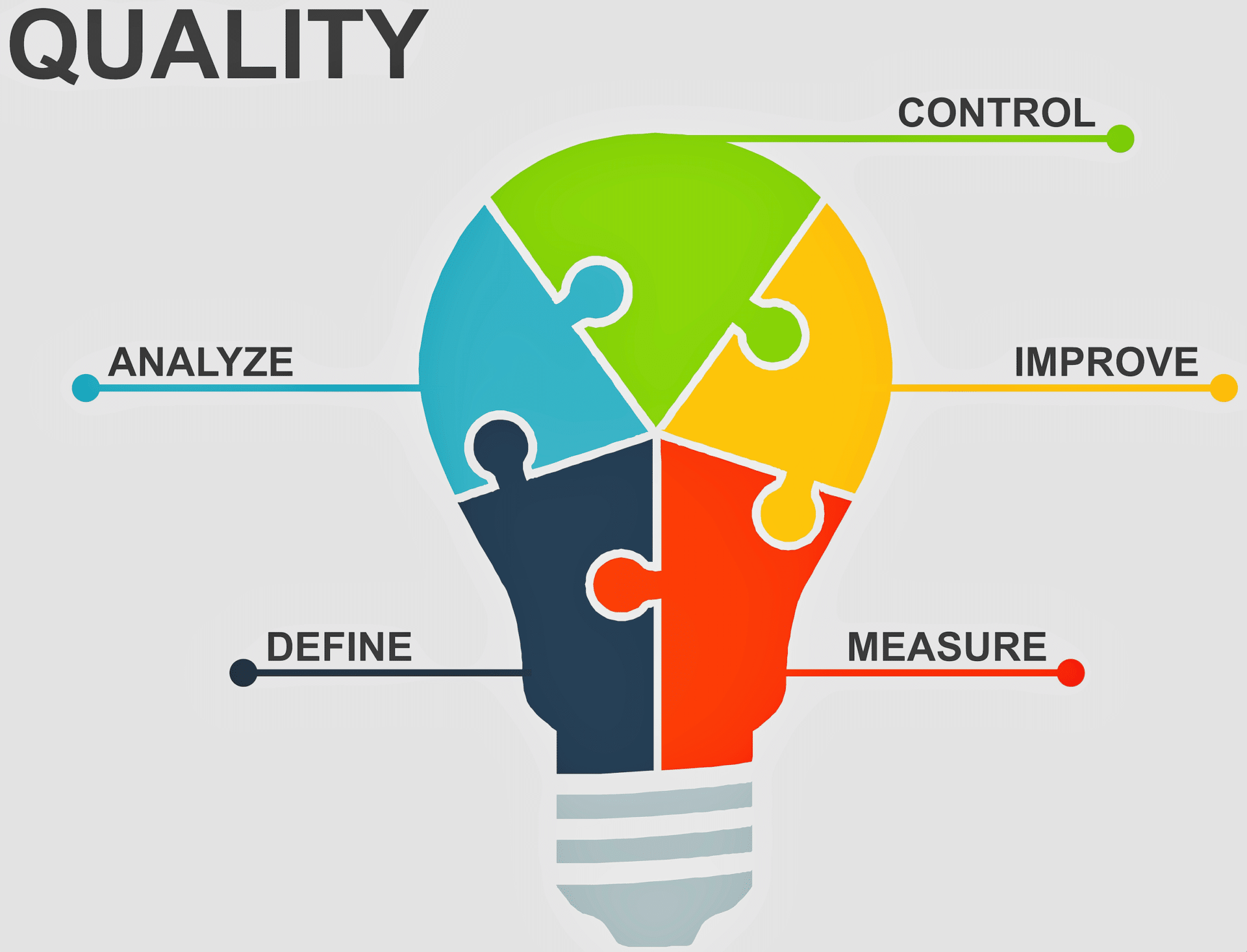 QUALITY

CONTROL

ANALYZE

IMPROVE

DEFINE

MEASURE